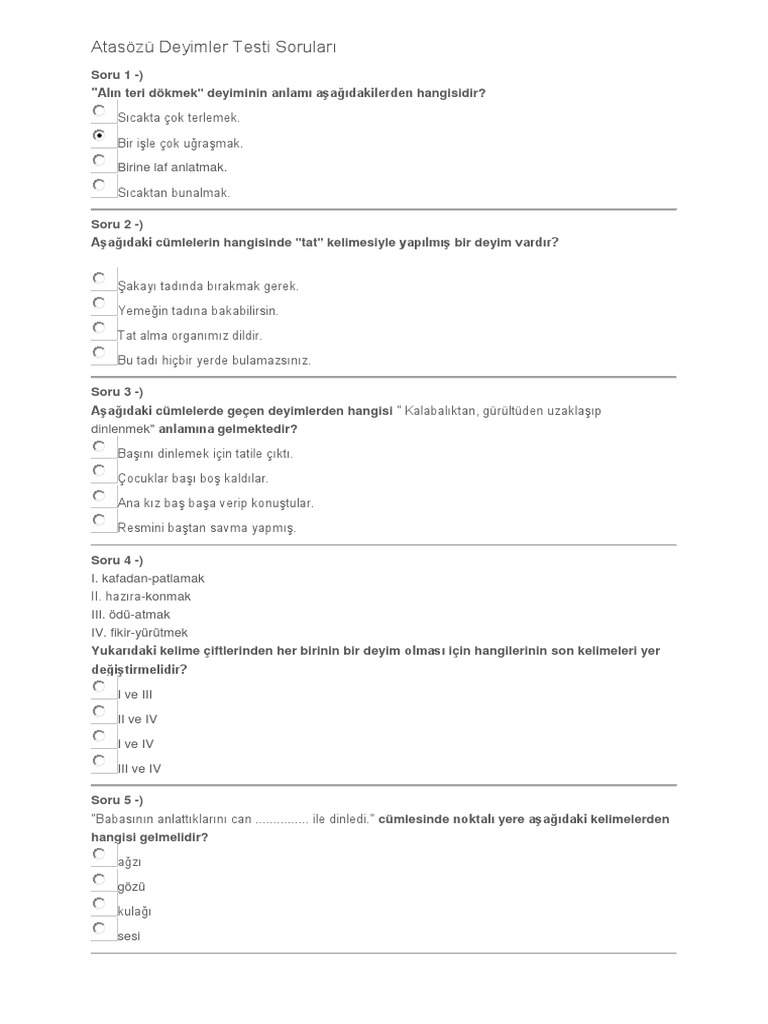 Atasözü Deyimler Testi Soruları

Soru 1 -)
"Alın teri dökmek" deyiminin anlamı aşağıdakilerden hangisidir?

Sıcakta çok terlemek.
Bir işle çok uğraşmak.
Birine laf anlatmak.
Sıcaktan bunalmak.

Soru 2 -)
Aşağıdaki cümlelerin hangisinde "tat" kelimesiyle yapılmış bir deyim vardır?

Şakayı tadında bırakmak gerek.
Yemeğin tadına bakabilirsin.
Tat alma organımız dildir.
Bu tadı hiçbir yerde bulamazsınız.

Soru 3 -)
Aşağıdaki cümlelerde geçen deyimlerden hangisi " Kalabalıktan, gürültüden uzaklaşıp dinlenmek" anlamına gelmektedir?

Başını dinlemek için tatile çıktı.
Çocuklar başı boş kaldılar.
Ana kız baş başa verip konuştular.
Resmini baştan savma yapmış.

Soru 4 -)
I. kafadan-patlamak
II. hazıra-konmak
III. ödü-atmak
IV. fikir-yürütmek
Yukarıdaki kelime çiftlerinden her birinin bir deyim olması için hangilerinin son kelimeleri yer değiştirmelidir?

I ve III
II ve IV
I ve IV
III ve IV

Soru 5 -)
"Babasının anlattıklarını can ............... ile dinledi." cümlesinde noktalı yere aşağıdaki kelimelerden hangisi gelmelidir?

ağzı
gözü
kulağı
sesi